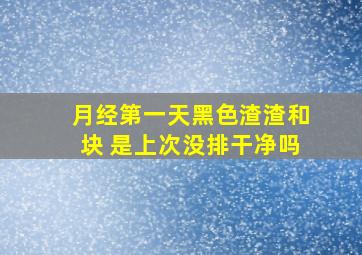 月经第一天黑色渣渣和块 是上次没排干净吗